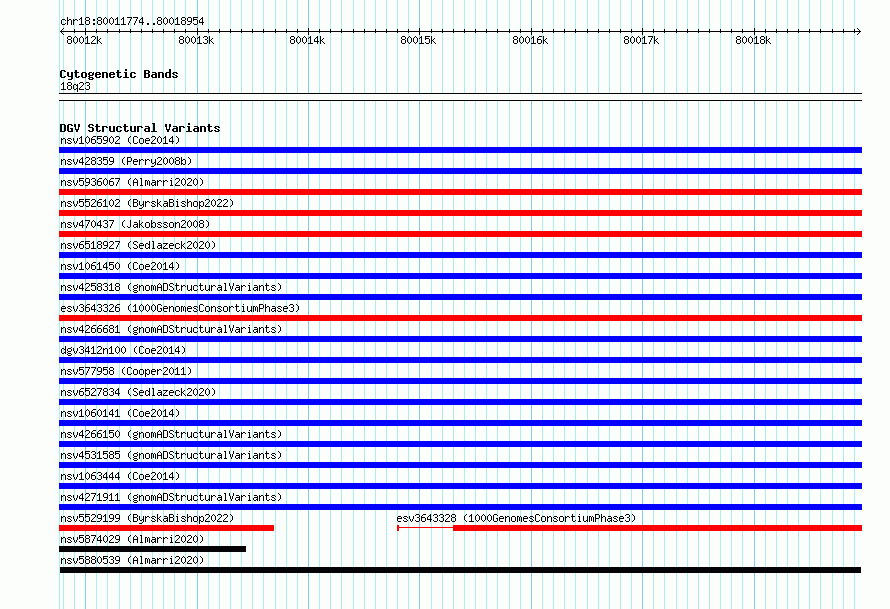 chr18:80011774..80018954

80012k 80013k 80014k 80015k 80016k 80017k 80018k

Cytogenetic Bands
18q23

DGV Structural Variants
nsv1065902 (Coe2014)
nsv428359 (Perry2008b)
nsv5936067 (Almarri2020)
nsv5526102 (ByrskaBishop2022)
nsv470437 (Jakobsson2008)
nsv6518927 (Sedlazeck2020)
nsv1061450 (Coe2014)
nsv4258318 (gnomADStructuralVariants)
esv3643326 (1000GenomesConsortiumPhase3)
nsv4266681 (gnomADStructuralVariants)
dgv3412n100 (Coe2014)
nsv577958 (Cooper2011)
nsv6527834 (Sedlazeck2020)
nsv1060141 (Coe2014)
nsv4266150 (gnomADStructuralVariants)
nsv4531585 (gnomADStructuralVariants)
nsv1063444 (Coe2014)
nsv4271911 (gnomADStructuralVariants)
nsv5529199 (ByrskaBishop2022)
esv3643328 (1000GenomesConsortiumPhase3)
nsv5874029 (Almarri2020)
nsv5880539 (Almarri2020)